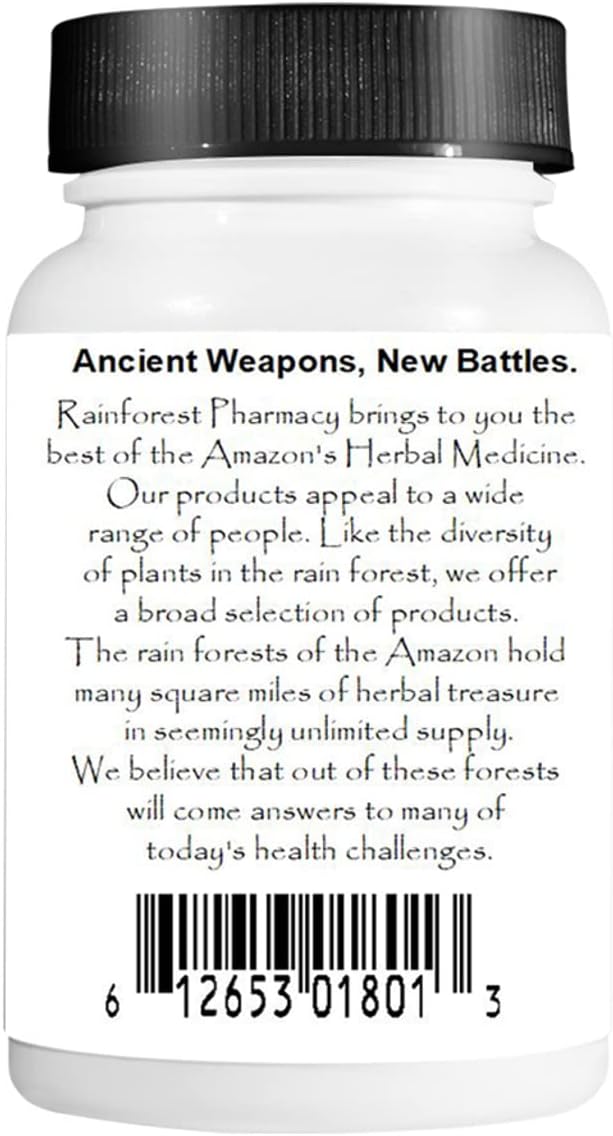 Ancient Weapons, New Battles.

Rainforest Pharmacy brings to you the best of the Amazon's Herbal Medicine. Our products appeal to a wide range of people. Like the diversity of plants in the rain forest, we offer a broad selection of products. The rain forests of the Amazon hold many square miles of herbal treasure in seemingly unlimited supply. We believe that out of these forests will come answers to many of today's health challenges.

6 12653 01801 3